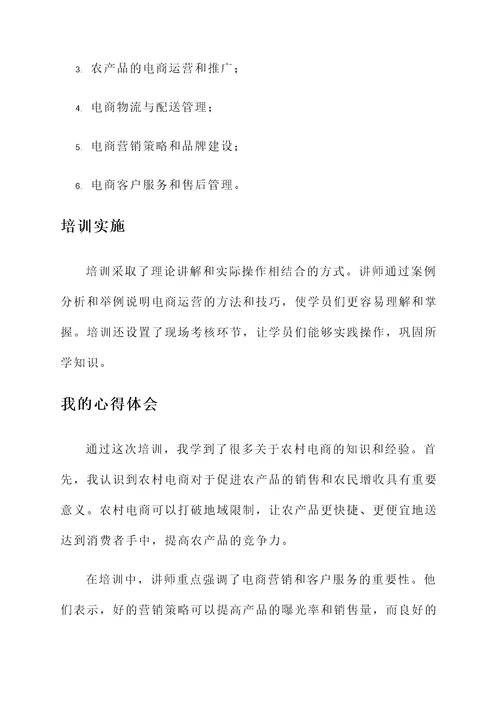 3. 农产品的电商运营和推广；

4. 电商物流与配送管理；

5. 电商营销策略和品牌建设；

6. 电商客户服务和售后管理。

培训实施

培训采取了理论讲解和实际操作相结合的方式。讲师通过案例分析和举例说明电商运营的方法和技巧，使学员们更容易理解和掌握。培训还设置了现场考核环节，让学员们能够实践操作，巩固所学知识。

我的心得体会

通过这次培训，我学到了很多关于农村电商的知识和经验。首先，我认识到农村电商对于促进农产品的销售和农民增收具有重要意义。农村电商可以打破地域限制，让农产品更快捷、更便宜地送达到消费者手中，提高农产品的竞争力。

在培训中，讲师重点强调了电商营销和客户服务的重要性。他们表示，好的营销策略可以提高产品的曝光率和销售量，而良好的